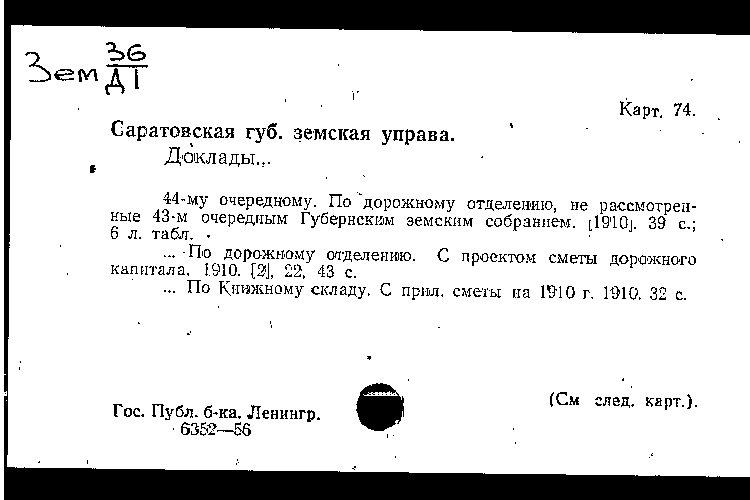 Зем $\frac{36}{Д1}$

Карт. 74.

Саратовская губ. земская управа.

Доклады...

44-му очередному. По дорожному отделению, не рассмотренные 43-м очередным Губернским земским собранием. [1910]. 39 с.; 6 л. табл.

... По дорожному отделению. С проектом сметы дорожного капитала. 1910. [2], 22, 43 с.

... По Книжному складу. С прил. сметы на 1910 г. 1910. 32 с.

Гос. Публ. б-ка. Ленингр. 6352—56

(См след. карт.).